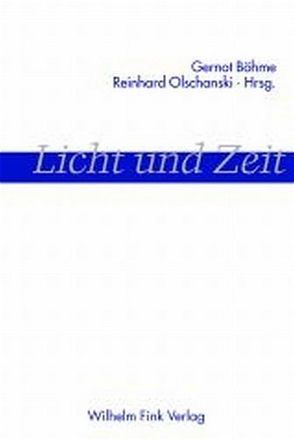 Gernot Böhme
Reinhard Olschanski · Hrsg.

Licht und Zeit

Wilhelm Fink Verlag